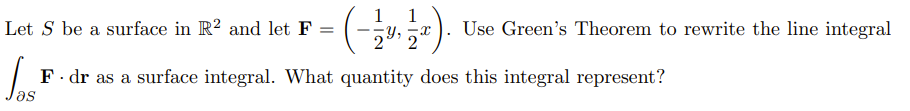 Let $S$ be a surface in $\mathbb{R}^2$ and let $\mathbf{F} = \left(-\frac{1}{2}y, \frac{1}{2}x\right)$. Use Green's Theorem to rewrite the line integral $\int_{\partial S} \mathbf{F} \cdot d\mathbf{r}$ as a surface integral. What quantity does this integral represent?